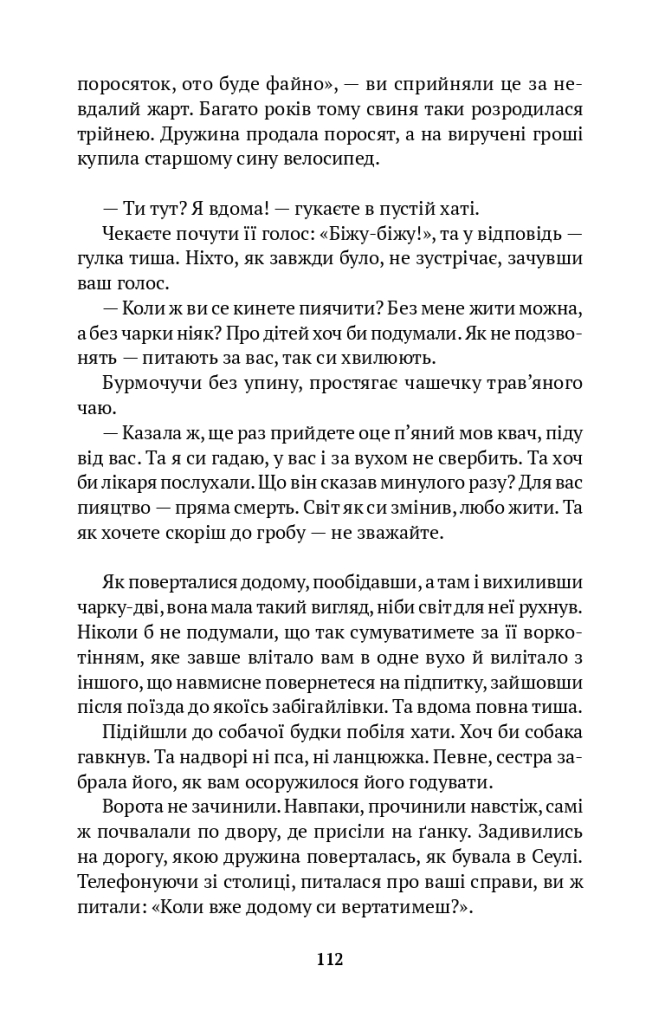 поросяток, ото буде файно», — ви сприйняли це за невдалий жарт. Багато років тому свиня таки розродилася трійнею. Дружина продала поросят, а на виручені гроші купила старшому сину велосипед.

— Ти тут? Я вдома! — гукаєте в пустій хаті.

Чекаєте почути її голос: «Біжу-біжу!», та у відповідь — гулка тиша. Ніхто, як завжди було, не зустрічає, зачувши ваш голос.

— Коли ж ви се кинете пиячити? Без мене жити можна, а без чарки ніяк? Про дітей хоч би подумали. Як не подзвонять — питають за вас, так си хвилюють.

Бурмочучи без упину, простягає чашечку трав'яного чаю.

— Казала ж, ще раз прийдете оце п'яний мов квач, піду від вас. Та я си гадаю, у вас і за вухом не свербить. Та хоч би лікаря послухали. Що він сказав минулого разу? Для вас пияцтво — пряма смерть. Світ як си змінив, любо жити. Та як хочете скоріш до гробу — не зважайте.

Як поверталися додому, пообідавши, а там і вихиливши чарку-дві, вона мала такий вигляд, ніби світ для неї рухнув. Ніколи б не подумали, що так сумуватимете за її воркотінням, яке завше влітало вам в одне вухо й вилітало з іншого, що навмисне повернетеся на підпитку, зайшовши після поїзда до якоїсь забігайлівки. Та вдома повна тиша.

Підійшли до собачої будки побіля хати. Хоч би собака гавкнув. Та надворі ні пса, ні ланцюжка. Певне, сестра забрала його, як вам осоружилося його годувати.

Ворота не зачинили. Навпаки, прочинили навстіж, самі ж почвалали по двору, де присіли на ґанку. Задивились на дорогу, якою дружина поверталась, як бувала в Сеулі. Телефонуючи зі столиці, питалася про ваші справи, ви ж питали: «Коли вже додому си вертатимеш?».

112